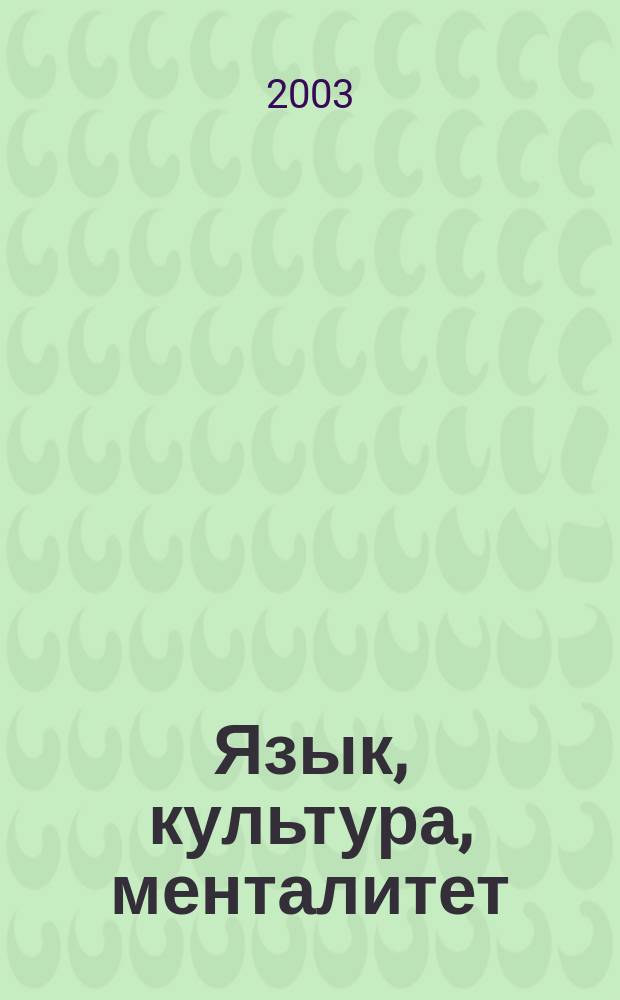 2003

Язык, культура, менталитет